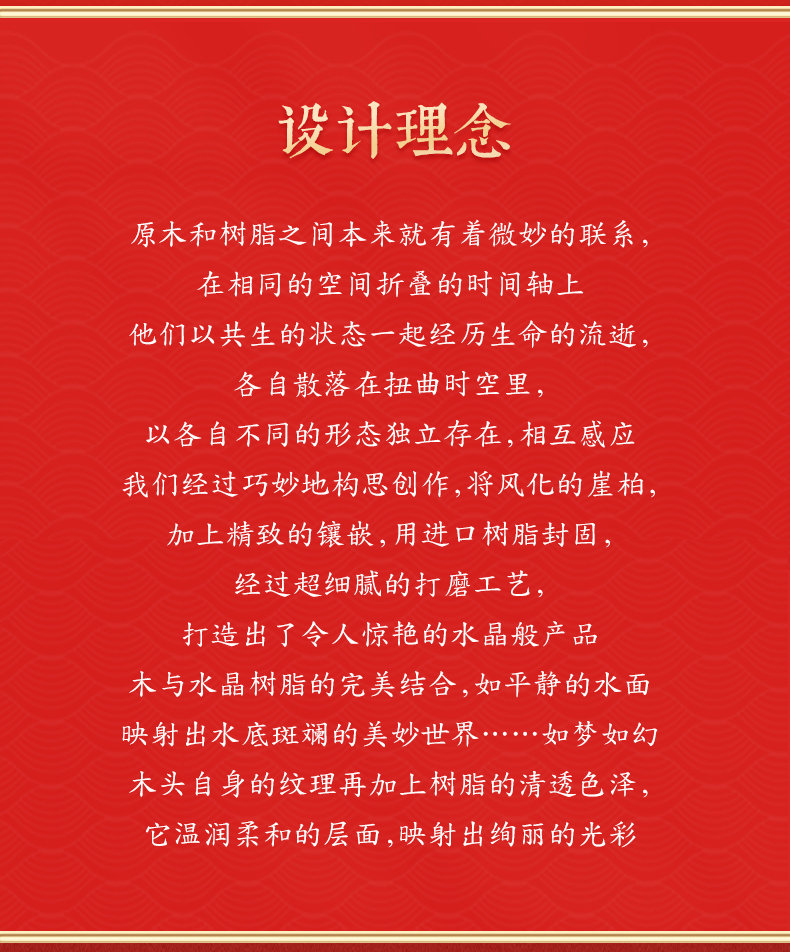 设计理念

原木和树脂之间本来就有着微妙的联系,
在相同的空间折叠的时间轴上
他们以共生的状态一起经历生命的流逝,
各自散落在扭曲时空里,
以各自不同的形态独立存在,相互感应
我们经过巧妙地构思创作,将风化的崖柏,
加上精致的镶嵌,用进口树脂封固,
经过超细腻的打磨工艺,
打造出了令人惊艳的水晶般产品
木与水晶树脂的完美结合,如平静的水面
映射出水底斑斓的美妙世界……如梦如幻
木头自身的纹理再加上树脂的清透色泽,
它温润柔和的层面,映射出绚丽的光彩